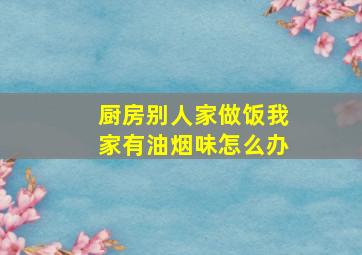 厨房别人家做饭我家有油烟味怎么办